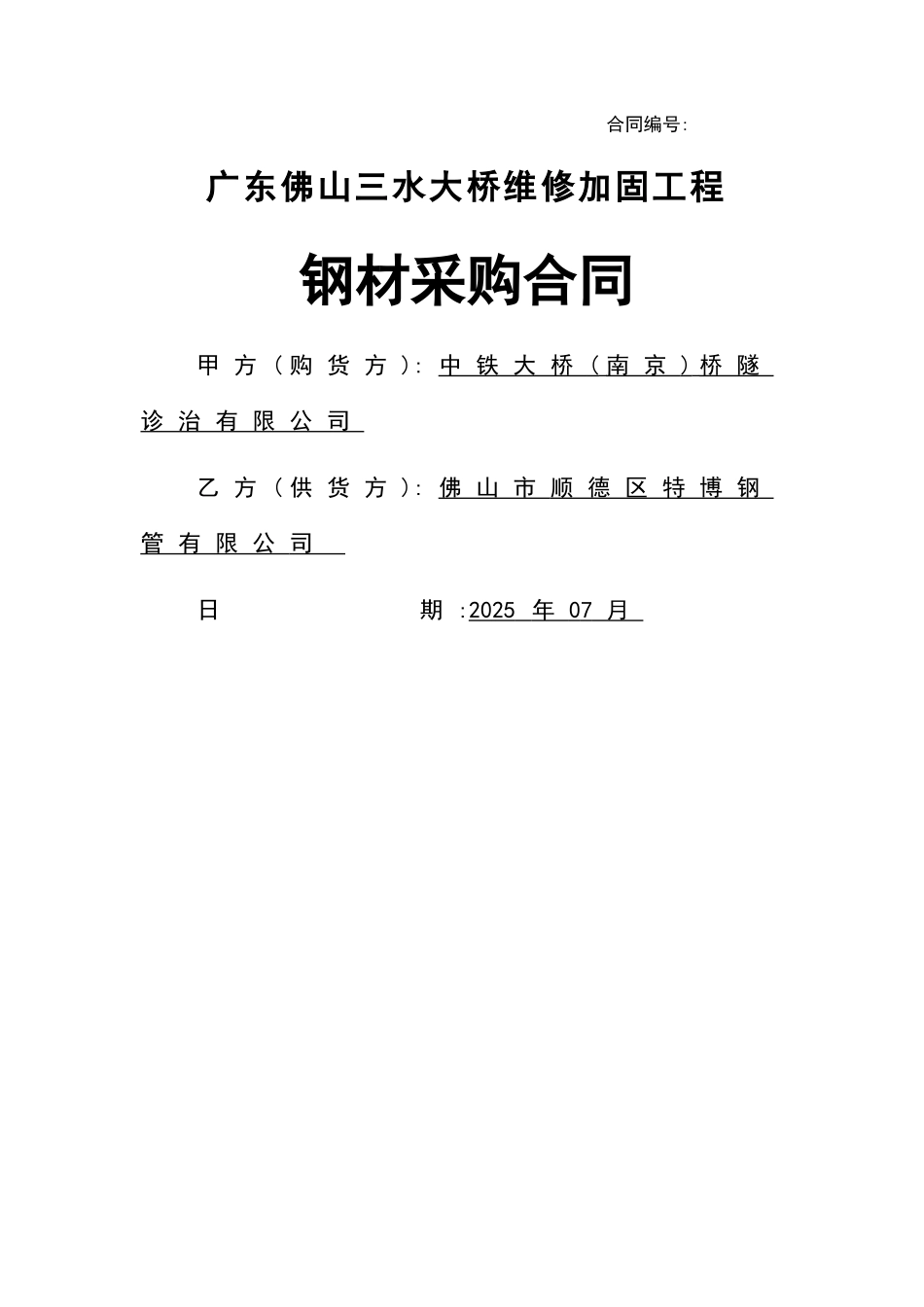 合同编号:

广东佛山三水大桥维修加固工程

钢材采购合同

甲方（购货方）: 中铁大桥（南京）桥隧诊治有限公司

乙方（供货方）: 佛山市顺德区特博钢管有限公司

日 期 :2025 年 07 月